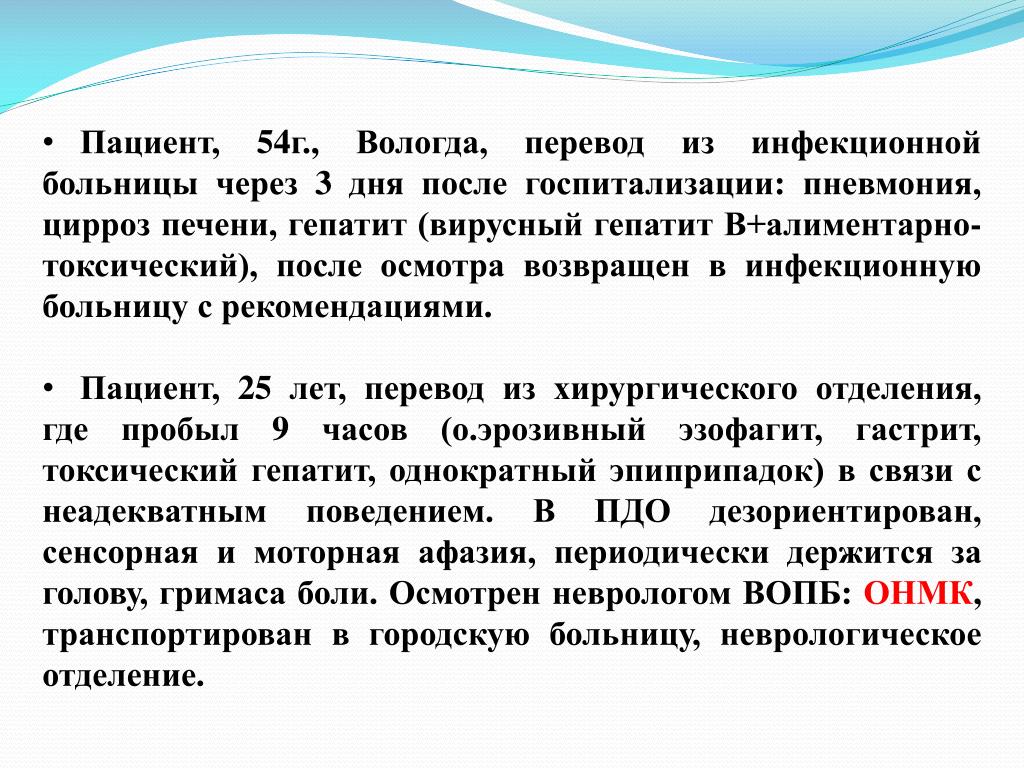 • Пациент, 54г., Вологда, перевод из инфекционной больницы через 3 дня после госпитализации: пневмония, цирроз печени, гепатит (вирусный гепатит В+алиментарно-токсический), после осмотра возвращен в инфекционную больницу с рекомендациями.

• Пациент, 25 лет, перевод из хирургического отделения, где пробыл 9 часов (о.эрозивный эзофагит, гастрит, токсический гепатит, однократный эпиприпадок) в связи с неадекватным поведением. В ПДО дезориентирован, сенсорная и моторная афазия, периодически держится за голову, гримаса боли. Осмотрен неврологом ВОПБ: ОНМК, транспортирован в городскую больницу, неврологическое отделение.